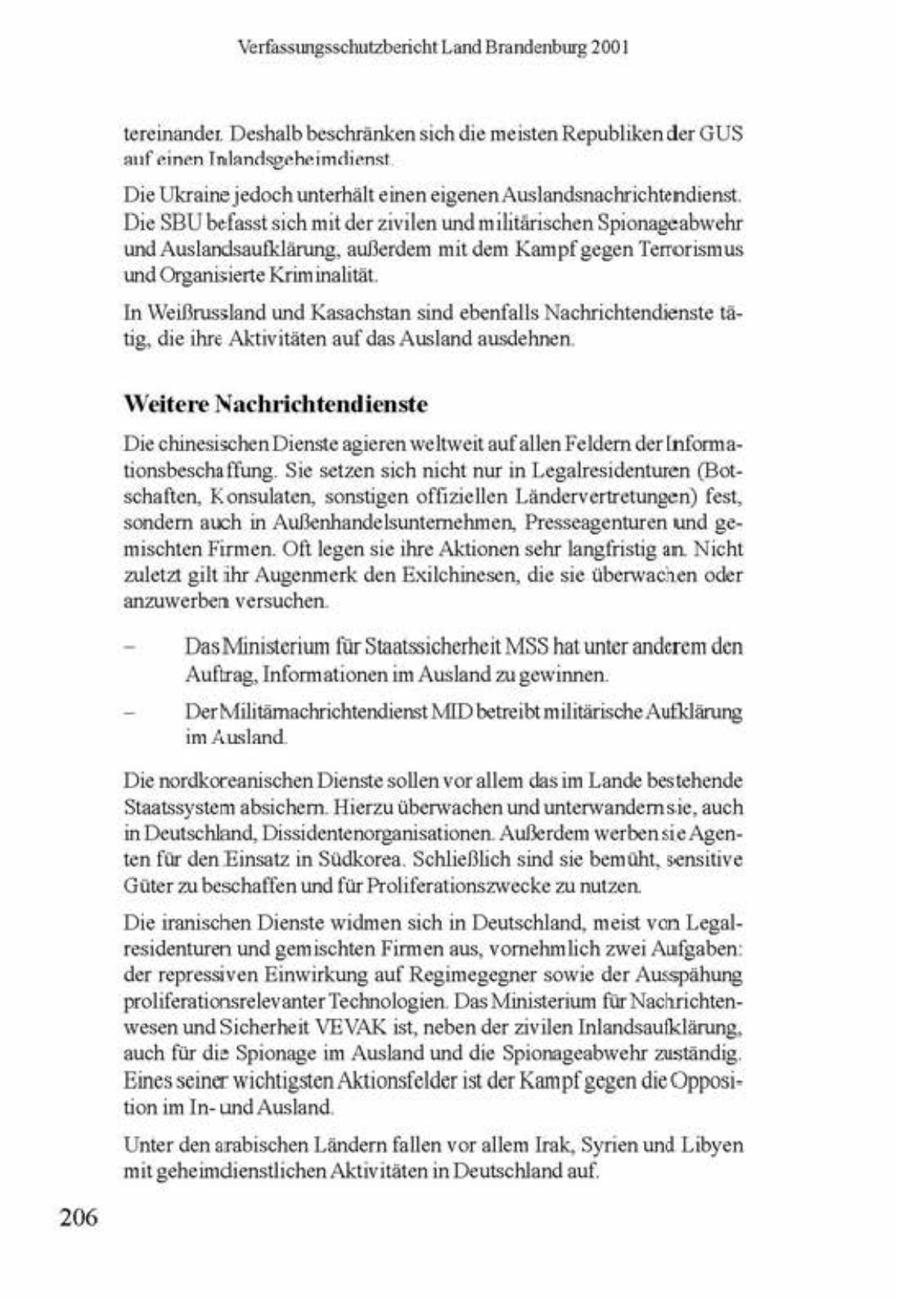 Verfassungsschutzbericht Land Brandenburg 2001

tereinander. Deshalb beschränken sich die meisten Republiken der GUS auf einen Inlandsgeheimdienst.

Die Ukraine jedoch unterhält einen eigenen Auslandsnachrichtendienst. Die SBU befasst sich mit der zivilen und militärischen Spionageabwehr und Auslandsaufklärung, außerdem mit dem Kampf gegen Terrorismus und Organisierte Kriminalität.

In Weißrussland und Kasachstan sind ebenfalls Nachrichtendienste tätig, die ihre Aktivitäten auf das Ausland ausdehnen.

Weitere Nachrichtendienste

Die chinesischen Dienste agieren weltweit auf allen Feldern der Informationsbeschaffung. Sie setzen sich nicht nur in Legalresidenturen (Botschaften, Konsulaten, sonstigen offiziellen Ländervertretungen) fest, sondern auch in Außenhandelsunternehmen, Presseagenturen und gemischten Firmen. Oft legen sie ihre Aktionen sehr langfristig an. Nicht zuletzt gilt ihr Augenmerk den Exilchinesen, die sie überwachen oder anzuwerben versuchen.

– Das Ministerium für Staatssicherheit MSS hat unter anderem den Auftrag, Informationen im Ausland zu gewinnen.

– Der Militärnachrichtendienst MID betreibt militärische Aufklärung im Ausland.

Die nordkoreanischen Dienste sollen vor allem das im Lande bestehende Staatssystem absichern. Hierzu überwachen und unterwandern sie, auch in Deutschland, Dissidentenorganisationen. Außerdem werben sie Agenten für den Einsatz in Südkorea. Schließlich sind sie bemüht, sensitive Güter zu beschaffen und für Proliferationszwecke zu nutzen.

Die iranischen Dienste widmen sich in Deutschland, meist von Legalresidenturen und gemischten Firmen aus, vornehmlich zwei Aufgaben: der repressiven Einwirkung auf Regimegegner sowie der Ausspähung proliferationsrelevanter Technologien. Das Ministerium für Nachrichtenwesen und Sicherheit VEVAK ist, neben der zivilen Inlandsaufklärung, auch für die Spionage im Ausland und die Spionageabwehr zuständig. Eines seiner wichtigsten Aktionsfelder ist der Kampf gegen die Opposition im In- und Ausland.

Unter den arabischen Ländern fallen vor allem Irak, Syrien und Libyen mit geheimdienstlichen Aktivitäten in Deutschland auf.

206